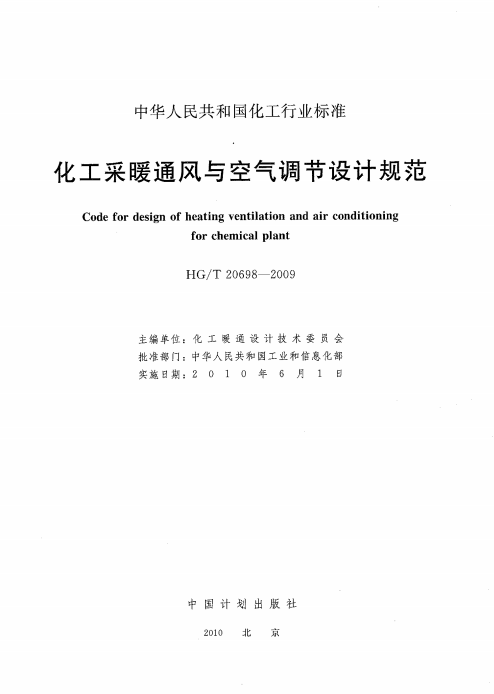 中华人民共和国化工行业标准

化工采暖通风与空气调节设计规范

Code for design of heating ventilation and air conditioning for chemical plant

HG/T 20698—2009

主编单位：化工暖通设计技术委员会
批准部门：中华人民共和国工业和信息化部
实施日期：2010年6月1日

中国计划出版社

2010 北京